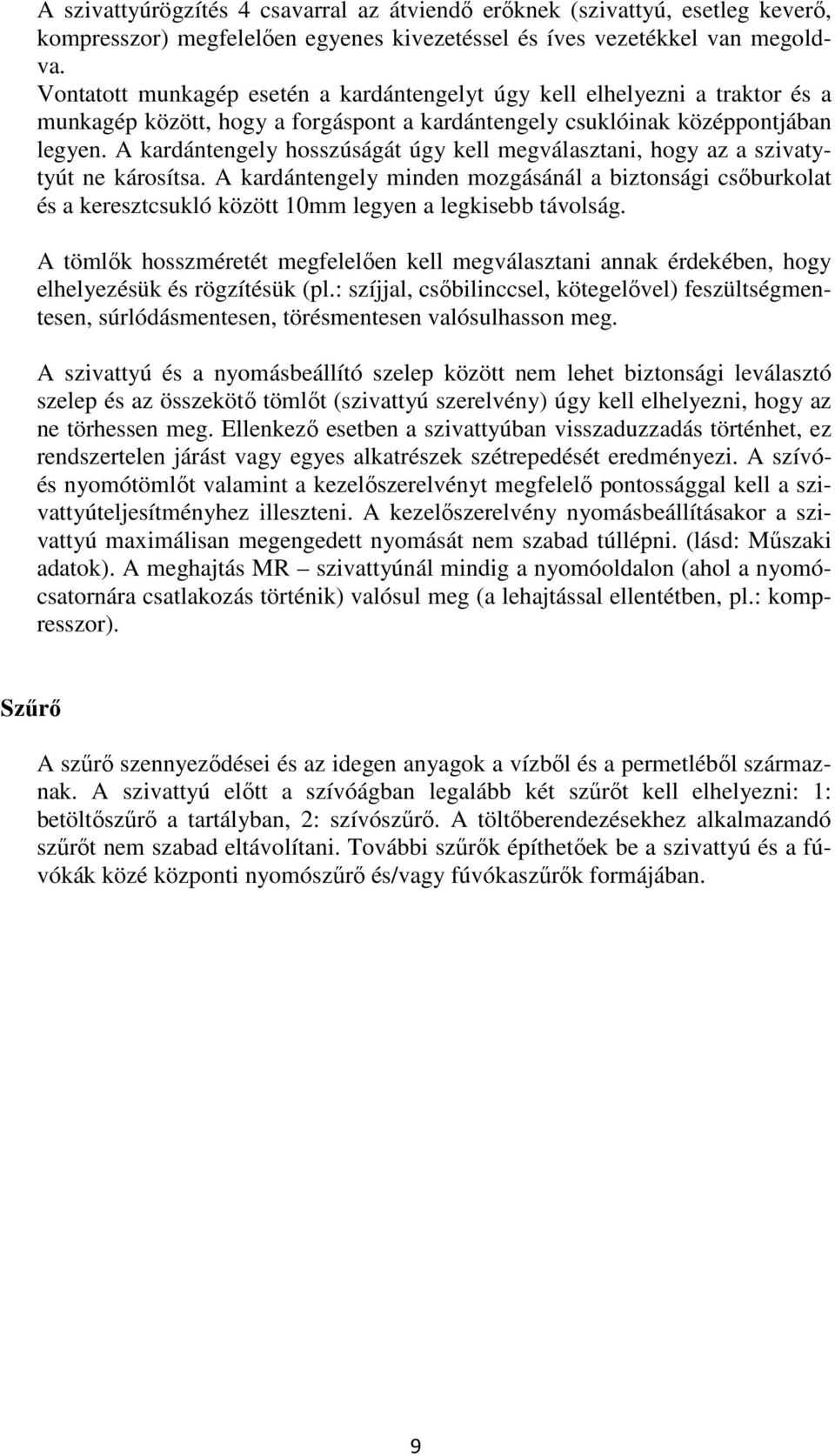 A szivattyúrögzítés 4 csavarral az átviendő erőknek (szivattyú, esetleg keverő, kompresszor) megfelelően egyenes kivezetéssel és íves vezetékkel van megoldva.
Vontatott munkagép esetén a kardántengelyt úgy kell elhelyezni a traktor és a munkagép között, hogy a forgáspont a kardántengely csuklóinak középpontjában legyen. A kardántengely hosszúságát úgy kell megválasztani, hogy az a szivattyút ne károsítsa. A kardántengely minden mozgásánál a biztonsági csőburkolat és a keresztcsukló között 10mm legyen a legkisebb távolság.

A tömlők hosszméretét megfelelően kell megválasztani annak érdekében, hogy elhelyezésük és rögzítésük (pl.: szíjjal, csőbilinccsel, kötegelővel) feszültségmentesen, súrlódásmentesen, törésmentesen valósulhasson meg.

A szivattyú és a nyomásbeállító szelep között nem lehet biztonsági leválasztó szelep és az összekötő tömlőt (szivattyú szerelvény) úgy kell elhelyezni, hogy az ne törhessen meg. Ellenkező esetben a szivattyúban visszaduzzadás történhet, ez rendszertelen járást vagy egyes alkatrészek szétrepedését eredményezi. A szívó- és nyomótömlőt valamint a kezelőszerelvényt megfelelő pontossággal kell a szivattyúteljesítményhez illeszteni. A kezelőszerelvény nyomásbeállításakor a szivattyú maximálisan megengedett nyomását nem szabad túllépni. (lásd: Műszaki adatok). A meghajtás MR – szivattyúnál mindig a nyomóoldalon (ahol a nyomócsatornára csatlakozás történik) valósul meg (a lehajtással ellentétben, pl.: kompresszor).

Szűrő

A szűrő szennyeződései és az idegen anyagok a vízből és a permetléből származnak. A szivattyú előtt a szívóágban legalább két szűrőt kell elhelyezni: 1: betöltőszűrő a tartályban, 2: szívószűrő. A töltőberendezésekhez alkalmazandó szűrőt nem szabad eltávolítani. További szűrők építhetőek be a szivattyú és a fúvókák közé központi nyomószűrő és/vagy fúvókaszűrők formájában.

9